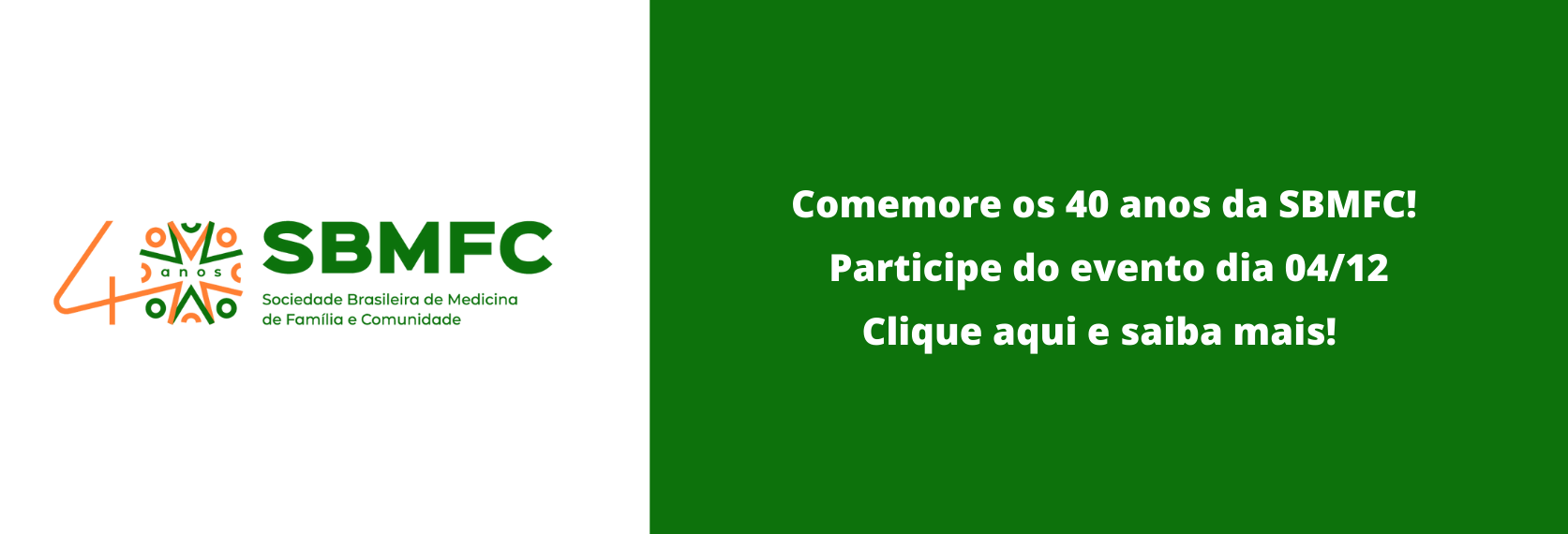 anos
SBMFC
Sociedade Brasileira de Medicina de Família e Comunidade

Comemore os 40 anos da SBMFC!
Participe do evento dia 04/12
Clique aqui e saiba mais!